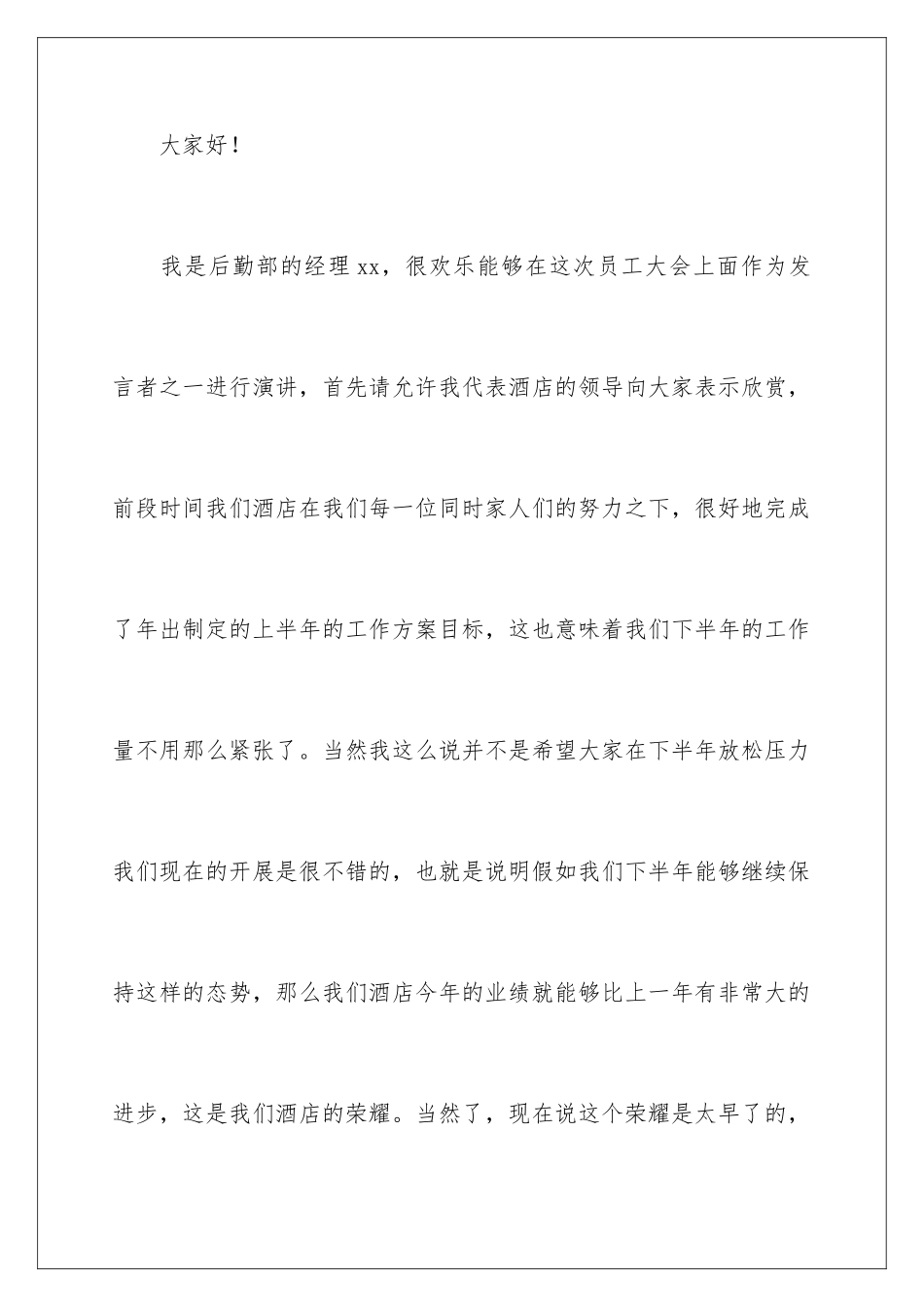 大家好！

我是后勤部的经理 xx，很欢乐能够在这次员工大会上面作为发言者之一进行演讲，首先请允许我代表酒店的领导向大家表示欣赏，前段时间我们酒店在我们每一位同时家人们的努力之下，很好地完成了年出制定的上半年的工作方案目标，这也意味着我们下半年的工作量不用那么紧张了。当然我这么说并不是希望大家在下半年放松压力我们现在的开展是很不错的，也就是说明假如我们下半年能够继续保持这样的态势，那么我们酒店今年的业绩就能够比上一年有非常大的进步，这是我们酒店的荣耀。当然了，现在说这个荣耀是太早了的，